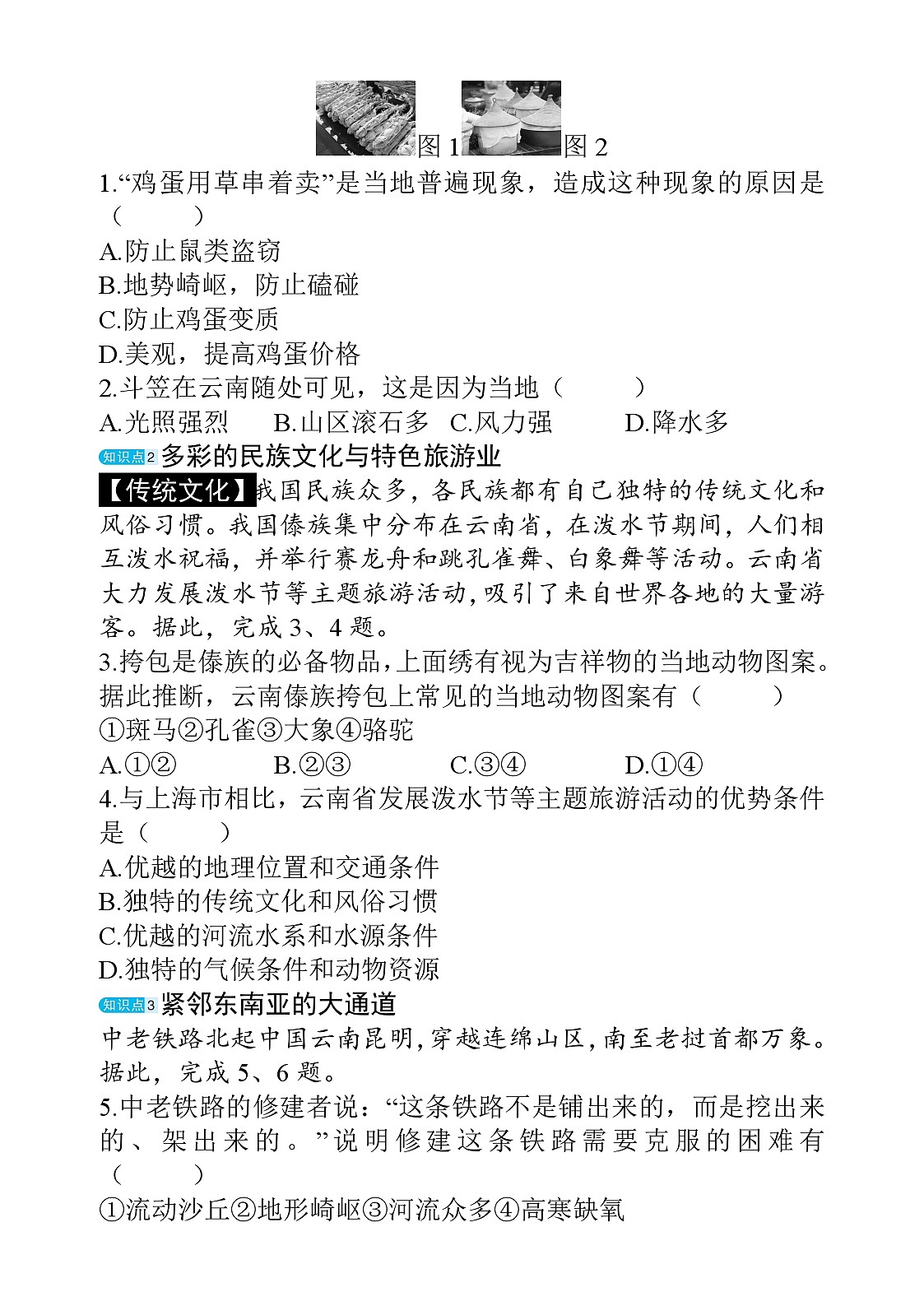 图 1 图 2

1.“鸡蛋用草串着卖”是当地普遍现象，造成这种现象的原因是（　　）

A.防止鼠类盗窃

B.地势崎岖，防止磕碰

C.防止鸡蛋变质

D.美观，提高鸡蛋价格

2.斗笠在云南随处可见，这是因为当地（　　）

A.光照强烈　B.山区滚石多　C.风力强　D.降水多

知识点2 多彩的民族文化与特色旅游业

【传统文化】我国民族众多，各民族都有自己独特的传统文化和风俗习惯。我国傣族集中分布在云南省，在泼水节期间，人们相互泼水祝福，并举行赛龙舟和跳孔雀舞、白象舞等活动。云南省大力发展泼水节等主题旅游活动，吸引了来自世界各地的大量游客。据此，完成 3、4 题。

3.挎包是傣族的必备物品，上面绣有视为吉祥物的当地动物图案。据此推断，云南傣族挎包上常见的当地动物图案有（　　）

①斑马②孔雀③大象④骆驼

A.①②　B.②③　C.③④　D.①④

4.与上海市相比，云南省发展泼水节等主题旅游活动的优势条件是（　　）

A.优越的地理位置和交通条件

B.独特的传统文化和风俗习惯

C.优越的河流水系和水源条件

D.独特的气候条件和动物资源

知识点3 紧邻东南亚的大通道

中老铁路北起中国云南昆明，穿越连绵山区，南至老挝首都万象。据此，完成 5、6 题。

5.中老铁路的修建者说：“这条铁路不是铺出来的，而是挖出来的、架出来的。”说明修建这条铁路需要克服的困难有（　　）

①流动沙丘②地形崎岖③河流众多④高寒缺氧